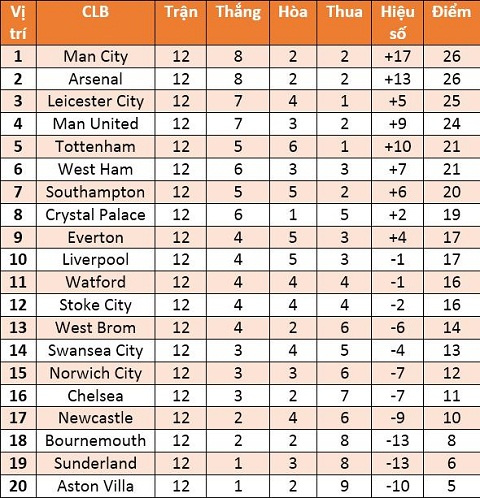 | Vị trí | CLB | Trận | Thắng | Hòa | Thua | Hiệu số | Điểm |
|---|---|---|---|---|---|---|---|
| 1 | Man City | 12 | 8 | 2 | 2 | +17 | 26 |
| 2 | Arsenal | 12 | 8 | 2 | 2 | +13 | 26 |
| 3 | Leicester City | 12 | 7 | 4 | 1 | +5 | 25 |
| 4 | Man United | 12 | 7 | 3 | 2 | +9 | 24 |
| 5 | Tottenham | 12 | 5 | 6 | 1 | +10 | 21 |
| 6 | West Ham | 12 | 6 | 3 | 3 | +7 | 21 |
| 7 | Southampton | 12 | 5 | 5 | 2 | +6 | 20 |
| 8 | Crystal Palace | 12 | 6 | 1 | 5 | +2 | 19 |
| 9 | Everton | 12 | 4 | 5 | 3 | +4 | 17 |
| 10 | Liverpool | 12 | 4 | 5 | 3 | -1 | 17 |
| 11 | Watford | 12 | 4 | 4 | 4 | -1 | 16 |
| 12 | Stoke City | 12 | 4 | 4 | 4 | -2 | 16 |
| 13 | West Brom | 12 | 4 | 2 | 6 | -6 | 14 |
| 14 | Swansea City | 12 | 3 | 4 | 5 | -4 | 13 |
| 15 | Norwich City | 12 | 3 | 3 | 6 | -7 | 12 |
| 16 | Chelsea | 12 | 3 | 2 | 7 | -7 | 11 |
| 17 | Newcastle | 12 | 2 | 4 | 6 | -9 | 10 |
| 18 | Bournemouth | 12 | 2 | 2 | 8 | -13 | 8 |
| 19 | Sunderland | 12 | 1 | 3 | 8 | -13 | 6 |
| 20 | Aston Villa | 12 | 1 | 2 | 9 | -10 | 5 |